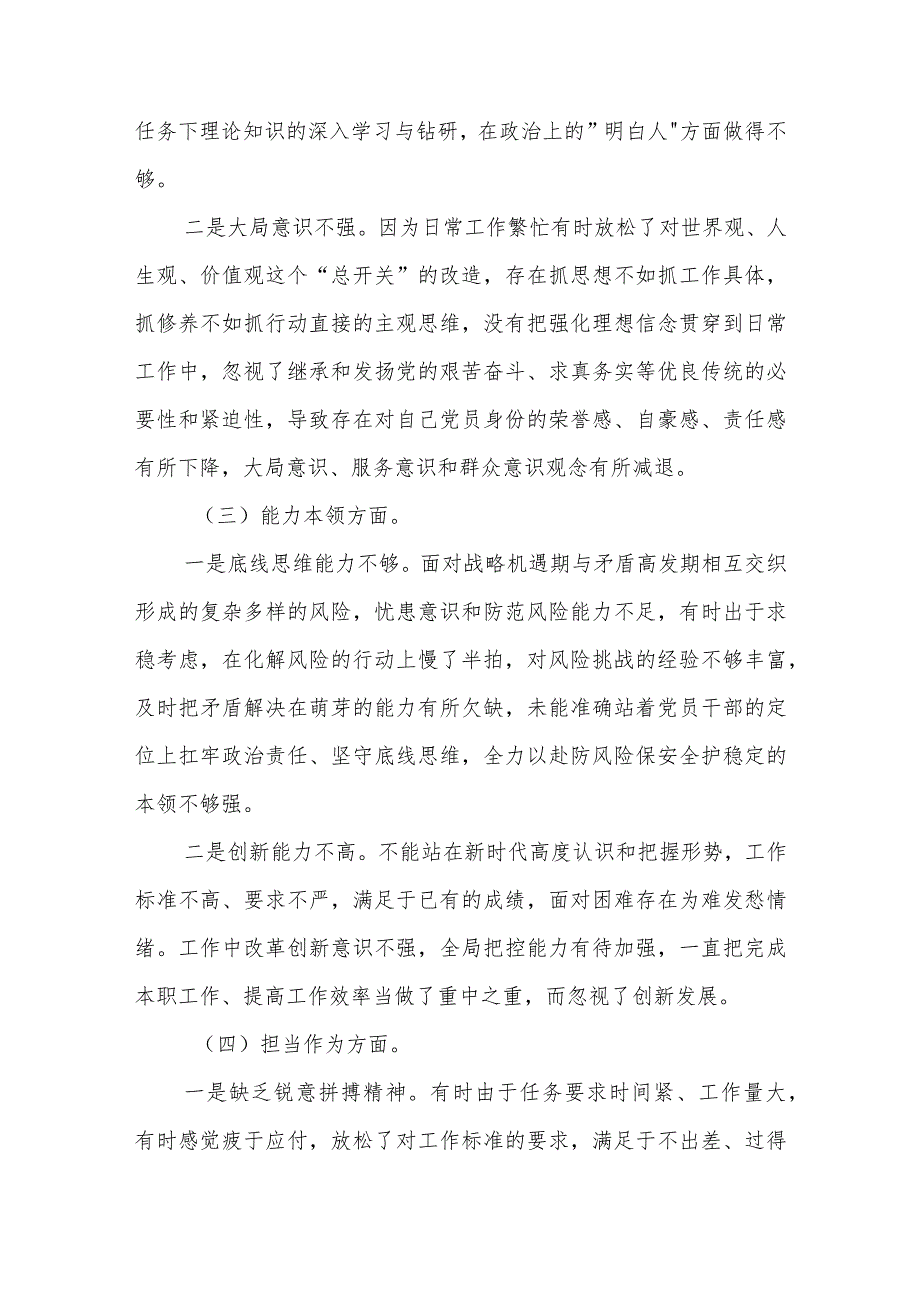 任务下理论知识的深入学习与钻研，在政治上的”明白人"方面做得不够。

二是大局意识不强。因为日常工作繁忙有时放松了对世界观、人生观、价值观这个“总开关”的改造，存在抓思想不如抓工作具体，抓修养不如抓行动直接的主观思维，没有把强化理想信念贯穿到日常工作中，忽视了继承和发扬党的艰苦奋斗、求真务实等优良传统的必要性和紧迫性，导致存在对自己党员身份的荣誉感、自豪感、责任感有所下降，大局意识、服务意识和群众意识观念有所减退。

（三）能力本领方面。

一是底线思维能力不够。面对战略机遇期与矛盾高发期相互交织形成的复杂多样的风险，忧患意识和防范风险能力不足，有时出于求稳考虑，在化解风险的行动上慢了半拍，对风险挑战的经验不够丰富，及时把矛盾解决在萌芽的能力有所欠缺，未能准确站着党员干部的定位上扛牢政治责任、坚守底线思维，全力以赴防风险保安全护稳定的本领不够强。

二是创新能力不高。不能站在新时代高度认识和把握形势，工作标准不高、要求不严，满足于已有的成绩，面对困难存在为难发愁情绪。工作中改革创新意识不强，全局把控能力有待加强，一直把完成本职工作、提高工作效率当做了重中之重，而忽视了创新发展。

（四）担当作为方面。

一是缺乏锐意拼搏精神。有时由于任务要求时间紧、工作量大，有时感觉疲于应付，放松了对工作标准的要求，满足于不出差、过得